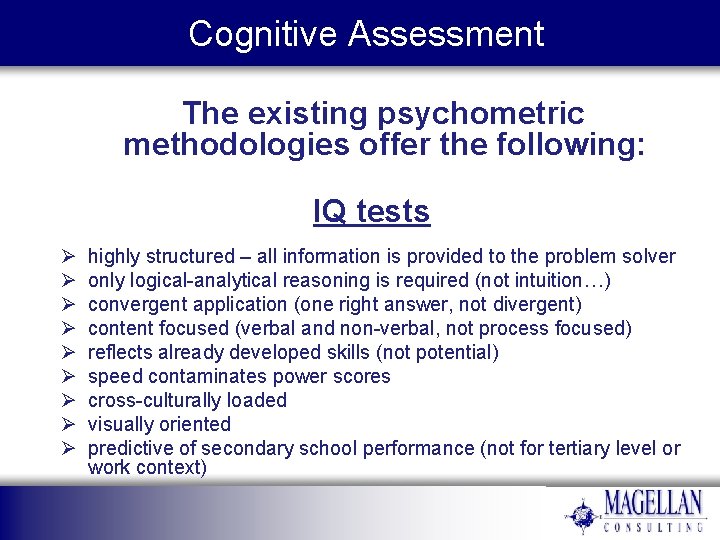 Cognitive Assessment

The existing psychometric methodologies offer the following:

IQ tests

➢ highly structured – all information is provided to the problem solver
➢ only logical-analytical reasoning is required (not intuition…)
➢ convergent application (one right answer, not divergent)
➢ content focused (verbal and non-verbal, not process focused)
➢ reflects already developed skills (not potential)
➢ speed contaminates power scores
➢ cross-culturally loaded
➢ visually oriented
➢ predictive of secondary school performance (not for tertiary level or work context)

MAGELLAN
CONSULTING